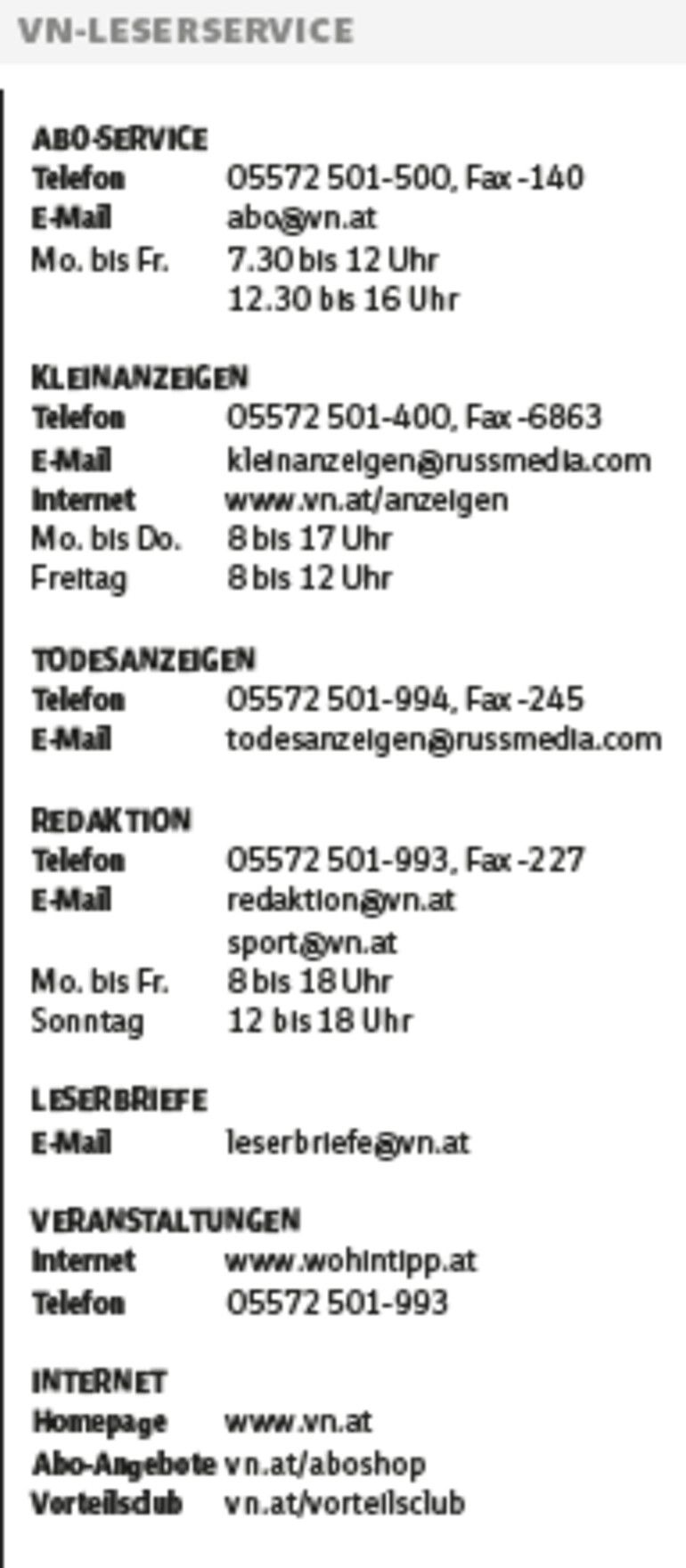 VN-LESERSERVICE

ABO-SERVICE
Telefon 05572 501-500, Fax -140
E-Mail abo@vn.at
Mo. bis Fr. 7.30 bis 12 Uhr
12.30 bis 16 Uhr

KLEINANZEIGEN
Telefon 05572 501-400, Fax -6863
E-Mail kleinanzeigen@russmedia.com
Internet www.vn.at/anzeigen
Mo. bis Do. 8 bis 17 Uhr
Freitag 8 bis 12 Uhr

TODESANZEIGEN
Telefon 05572 501-994, Fax -245
E-Mail todesanzeigen@russmedia.com

REDAKTION
Telefon 05572 501-993, Fax -227
E-Mail redaktion@vn.at
sport@vn.at
Mo. bis Fr. 8 bis 18 Uhr
Sonntag 12 bis 18 Uhr

LESERBRIEFE
E-Mail leserbriefe@vn.at

VERANSTALTUNGEN
Internet www.wohintipp.at
Telefon 05572 501-993

INTERNET
Homepage www.vn.at
Abo-Angebote vn.at/aboshop
Vorteilsclub vn.at/vorteilsclub